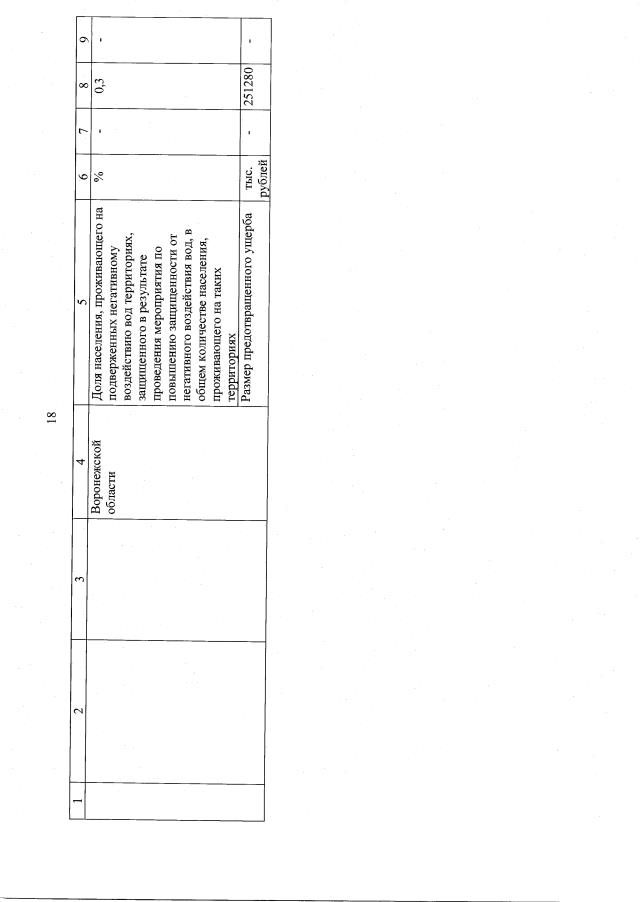 18

| 1 | 2 | 3 | 4 | 5 | 6 | 7 | 8 | 9 |
|---|---|---|---|---|---|---|---|---|
| | | | Воронежской области | Доля населения, проживающего на подверженных негативному воздействию вод территориях, защищенного в результате проведения мероприятия по повышению защищенности от негативного воздействия вод, в общем количестве населения, проживающего на таких территориях | % | - | 0,3 | - |
| | | | | Размер предотвращенного ущерба | тыс. рублей | - | 251280 | - |